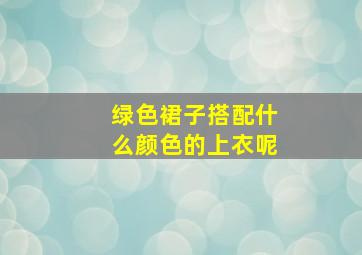 绿色裙子搭配什么颜色的上衣呢